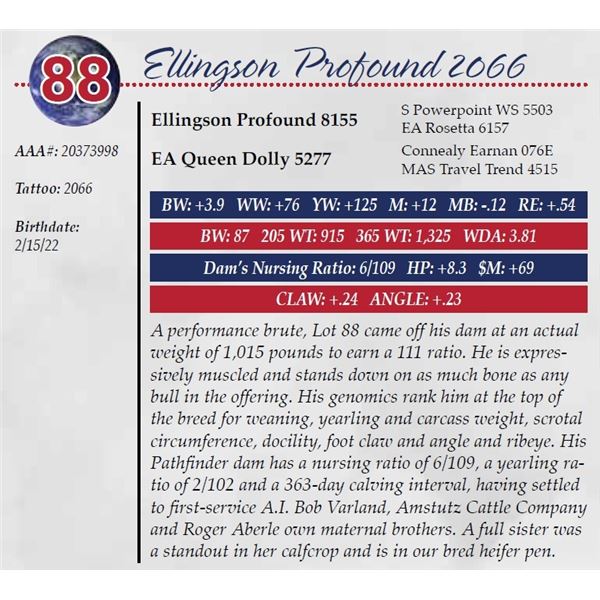 88

Ellingson Profound 2066

AAA#: 20373998

Tattoo: 2066

Birthdate:
2/15/22

Ellingson Profound 8155

EA Queen Dolly 5277

S Powerpoint WS 5503
EA Rosetta 6157

Connealy Earnan 076E
MAS Travel Trend 4515

BW: +3.9 WW: +76 YW: +125 M: +12 MB: -.12 RE: +.54

BW: 87 205 WT: 915 365 WT: 1,325 WDA: 3.81

Dam's Nursing Ratio: 6/109 HP: +8.3 $M: +69

CLAW: +.24 ANGLE: +.23

A performance brute, Lot 88 came off his dam at an actual weight of 1,015 pounds to earn a 111 ratio. He is expressively muscled and stands down on as much bone as any bull in the offering. His genomics rank him at the top of the breed for weaning, yearling and carcass weight, scrotal circumference, docility, foot claw and angle and ribeye. His Pathfinder dam has a nursing ratio of 6/109, a yearling ratio of 2/102 and a 363-day calving interval, having settled to first-service A.I. Bob Varland, Amstutz Cattle Company and Roger Aberle own maternal brothers. A full sister was a standout in her calfcrop and is in our bred heifer pen.